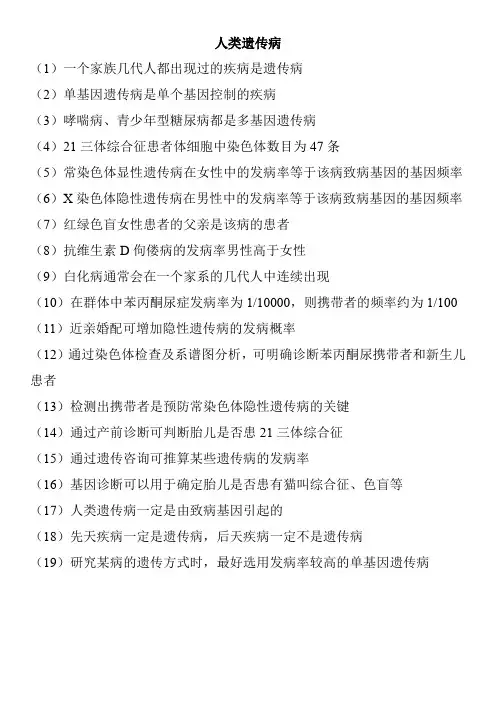 人类遗传病

（1）一个家族几代人都出现过的疾病是遗传病

（2）单基因遗传病是单个基因控制的疾病

（3）哮喘病、青少年型糖尿病都是多基因遗传病

（4）21 三体综合征患者体细胞中染色体数目为 47 条

（5）常染色体显性遗传病在女性中的发病率等于该病致病基因的基因频率

（6）X 染色体隐性遗传病在男性中的发病率等于该病致病基因的基因频率

（7）红绿色盲女性患者的父亲是该病的患者

（8）抗维生素 D 佝偻病的发病率男性高于女性

（9）白化病通常会在一个家系的几代人中连续出现

（10）在群体中苯丙酮尿症发病率为 1/10000，则携带者的频率约为 1/100

（11）近亲婚配可增加隐性遗传病的发病概率

（12）通过染色体检查及系谱图分析，可明确诊断苯丙酮尿携带者和新生儿患者

（13）检测出携带者是预防常染色体隐性遗传病的关键

（14）通过产前诊断可判断胎儿是否患 21 三体综合征

（15）通过遗传咨询可推算某些遗传病的发病率

（16）基因诊断可以用于确定胎儿是否患有猫叫综合征、色盲等

（17）人类遗传病一定是由致病基因引起的

（18）先天疾病一定是遗传病，后天疾病一定不是遗传病

（19）研究某病的遗传方式时，最好选用发病率较高的单基因遗传病